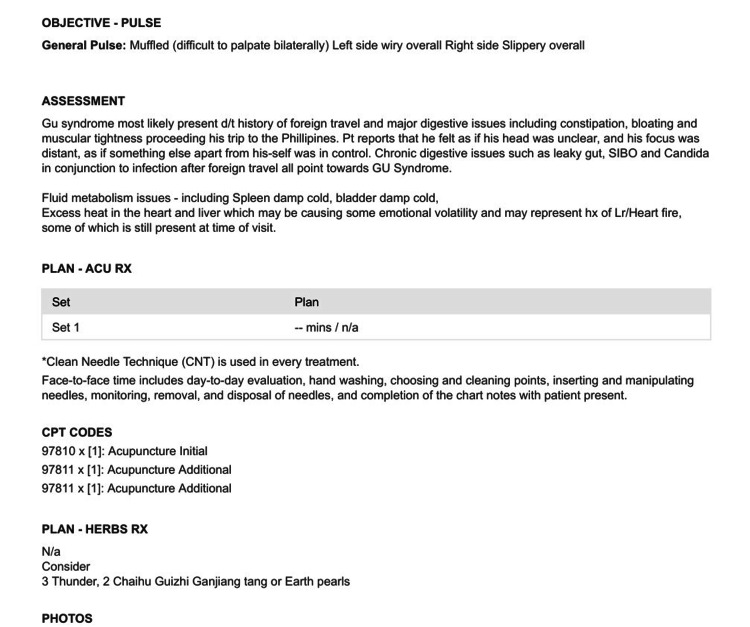 OBJECTIVE - PULSE

General Pulse: Muffled (difficult to palpate bilaterally) Left side wiry overall Right side Slippery overall

ASSESSMENT

Gu syndrome most likely present d/t history of foreign travel and major digestive issues including constipation, bloating and muscular tightness proceeding his trip to the Phillipines. Pt reports that he felt as if his head was unclear, and his focus was distant, as if something else apart from his-self was in control. Chronic digestive issues such as leaky gut, SIBO and Candida in conjunction to infection after foreign travel all point towards GU Syndrome.

Fluid metabolism issues - including Spleen damp cold, bladder damp cold,
Excess heat in the heart and liver which may be causing some emotional volatility and may represent hx of Lr/Heart fire, some of which is still present at time of visit.

PLAN - ACU RX

| Set | Plan |
|---|---|
| Set 1 | -- mins / n/a |

*Clean Needle Technique (CNT) is used in every treatment.
Face-to-face time includes day-to-day evaluation, hand washing, choosing and cleaning points, inserting and manipulating needles, monitoring, removal, and disposal of needles, and completion of the chart notes with patient present.

CPT CODES
97810 x [1]: Acupuncture Initial
97811 x [1]: Acupuncture Additional
97811 x [1]: Acupuncture Additional

PLAN - HERBS RX
N/a
Consider
3 Thunder, 2 Chaihu Guizhi Ganjiang tang or Earth pearls

PHOTOS